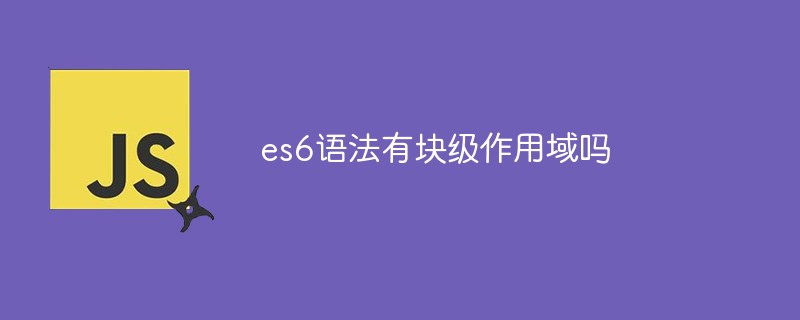 JS

es6语法有块级作用域吗